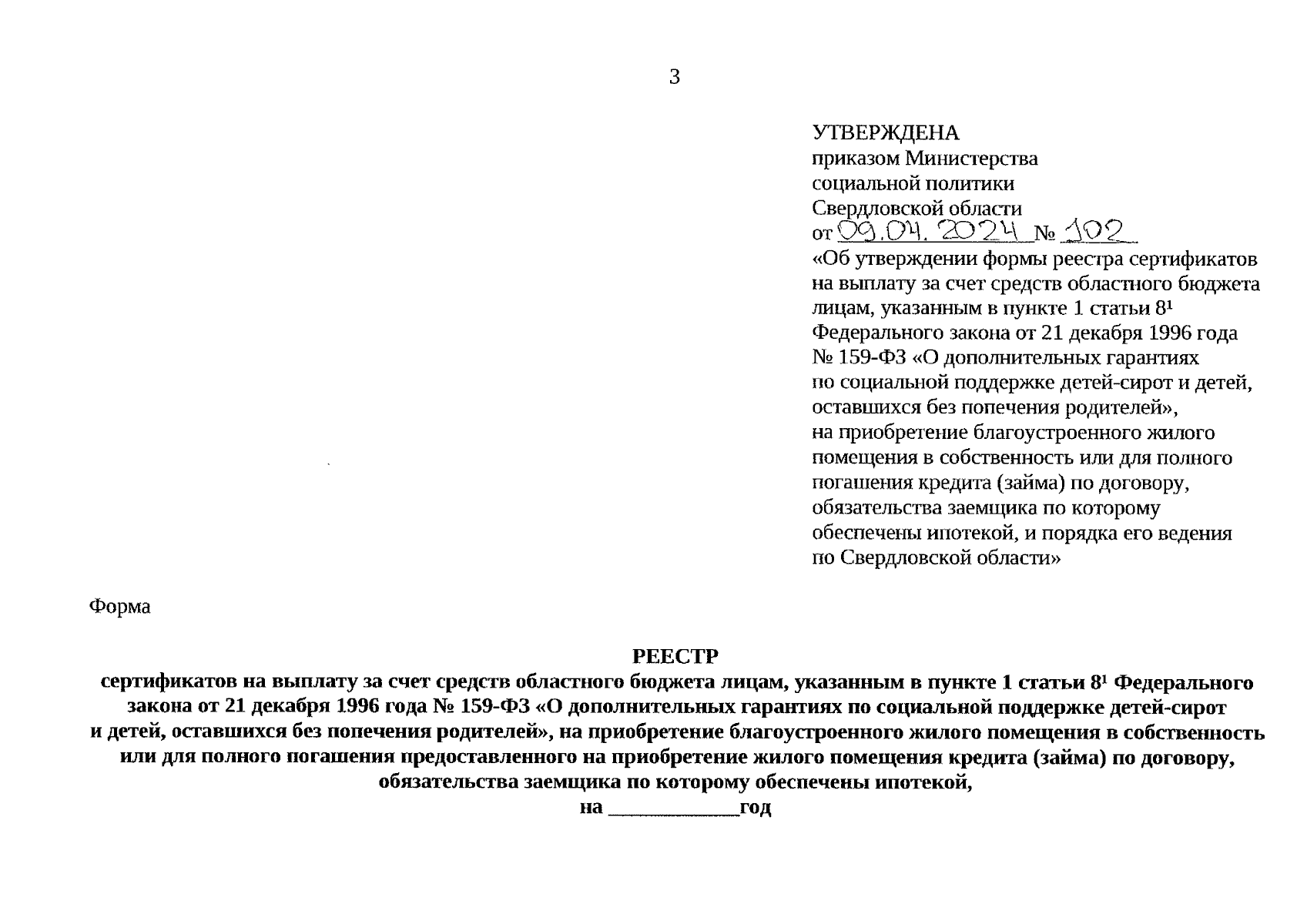 3

УТВЕРЖДЕНА
приказом Министерства
социальной политики
Свердловской области
от 09.04.2024 № 102
«Об утверждении формы реестра сертификатов на выплату за счет средств областного бюджета лицам, указанным в пункте 1 статьи $8^1$ Федерального закона от 21 декабря 1996 года № 159-ФЗ «О дополнительных гарантиях по социальной поддержке детей-сирот и детей, оставшихся без попечения родителей», на приобретение благоустроенного жилого помещения в собственность или для полного погашения кредита (займа) по договору, обязательства заемщика по которому обеспечены ипотекой, и порядка его ведения по Свердловской области»

Форма

РЕЕСТР
сертификатов на выплату за счет средств областного бюджета лицам, указанным в пункте 1 статьи $8^1$ Федерального закона от 21 декабря 1996 года № 159-ФЗ «О дополнительных гарантиях по социальной поддержке детей-сирот и детей, оставшихся без попечения родителей», на приобретение благоустроенного жилого помещения в собственность или для полного погашения предоставленного на приобретение жилого помещения кредита (займа) по договору, обязательства заемщика по которому обеспечены ипотекой,
на ____________год